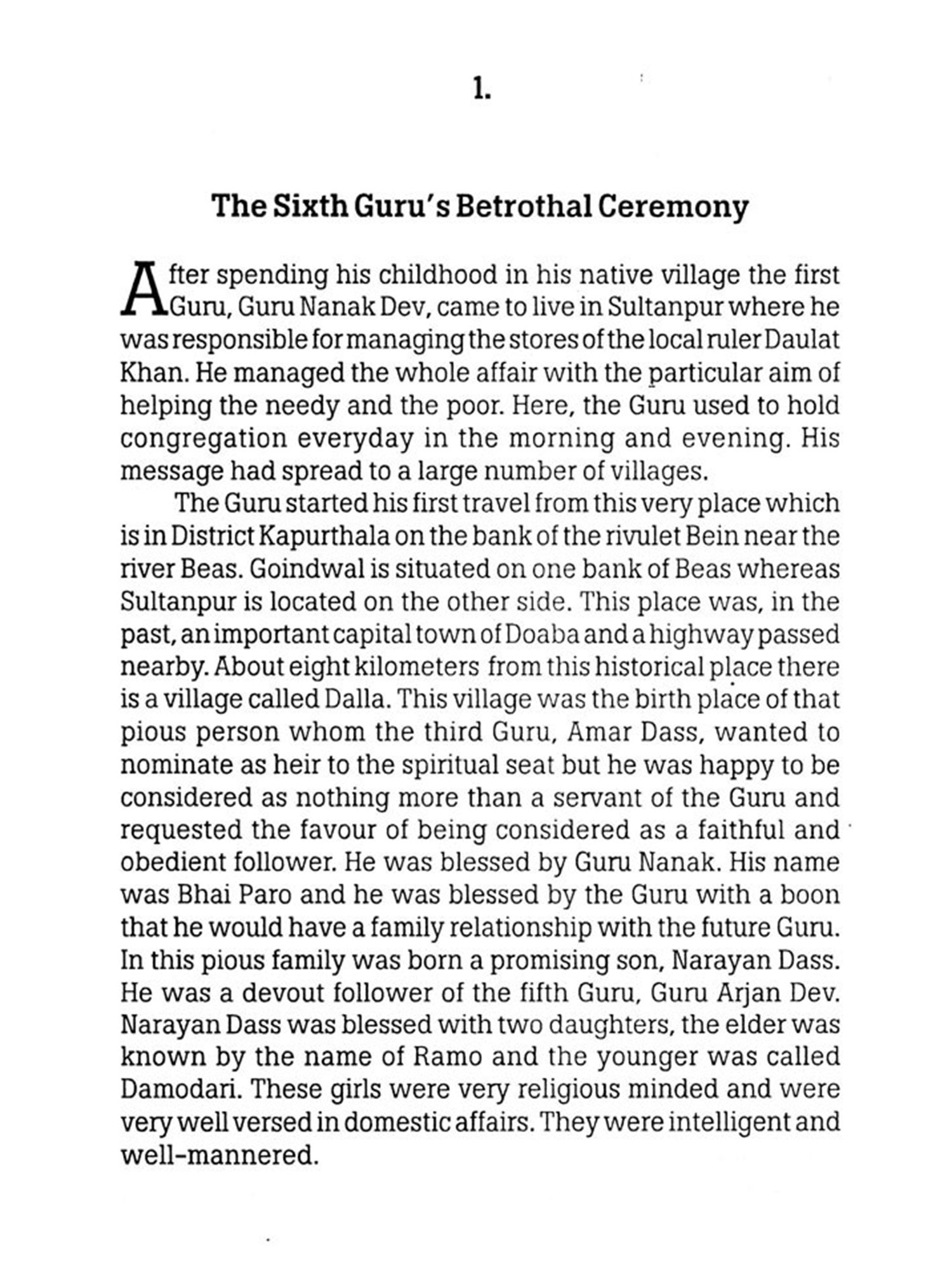 1.

The Sixth Guru's Betrothal Ceremony

After spending his childhood in his native village the first Guru, Guru Nanak Dev, came to live in Sultanpur where he was responsible for managing the stores of the local ruler Daulat Khan. He managed the whole affair with the particular aim of helping the needy and the poor. Here, the Guru used to hold congregation everyday in the morning and evening. His message had spread to a large number of villages.

The Guru started his first travel from this very place which is in District Kapurthala on the bank of the rivulet Bein near the river Beas. Goindwal is situated on one bank of Beas whereas Sultanpur is located on the other side. This place was, in the past, an important capital town of Doaba and a highway passed nearby. About eight kilometers from this historical place there is a village called Dalla. This village was the birth place of that pious person whom the third Guru, Amar Dass, wanted to nominate as heir to the spiritual seat but he was happy to be considered as nothing more than a servant of the Guru and requested the favour of being considered as a faithful and obedient follower. He was blessed by Guru Nanak. His name was Bhai Paro and he was blessed by the Guru with a boon that he would have a family relationship with the future Guru. In this pious family was born a promising son, Narayan Dass. He was a devout follower of the fifth Guru, Guru Arjan Dev. Narayan Dass was blessed with two daughters, the elder was known by the name of Ramo and the younger was called Damodari. These girls were very religious minded and were very well versed in domestic affairs. They were intelligent and well-mannered.